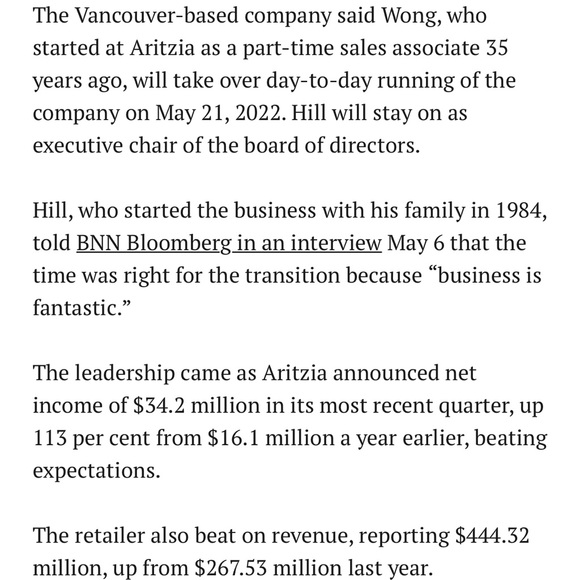 The Vancouver-based company said Wong, who started at Aritzia as a part-time sales associate 35 years ago, will take over day-to-day running of the company on May 21, 2022. Hill will stay on as executive chair of the board of directors.

Hill, who started the business with his family in 1984, told BNN Bloomberg in an interview May 6 that the time was right for the transition because “business is fantastic.”

The leadership came as Aritzia announced net income of \$34.2 million in its most recent quarter, up 113 per cent from \$16.1 million a year earlier, beating expectations.

The retailer also beat on revenue, reporting \$444.32 million, up from \$267.53 million last year.